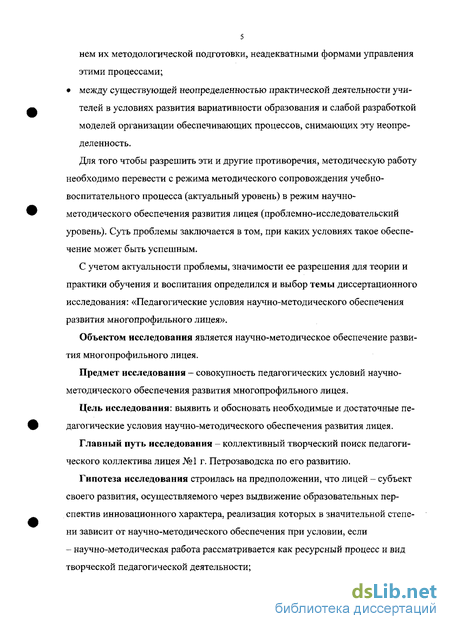 5

нем их методологической подготовки, неадекватными формами управления этими процессами;

• между существующей неопределенностью практической деятельности учителей в условиях развития вариативности образования и слабой разработкой моделей организации обеспечивающих процессов, снимающих эту неопределенность.

Для того чтобы разрешить эти и другие противоречия, методическую работу необходимо перевести с режима методического сопровождения учебно-воспитательного процесса (актуальный уровень) в режим научно-методического обеспечения развития лицея (проблемно-исследовательский уровень). Суть проблемы заключается в том, при каких условиях такое обеспечение может быть успешным.

С учетом актуальности проблемы, значимости ее разрешения для теории и практики обучения и воспитания определился и выбор темы диссертационного исследования: «Педагогические условия научно-методического обеспечения развития многопрофильного лицея».

Объектом исследования является научно-методическое обеспечение развития многопрофильного лицея.

Предмет исследования – совокупность педагогических условий научно-методического обеспечения развития многопрофильного лицея.

Цель исследования: выявить и обосновать необходимые и достаточные педагогические условия научно-методического обеспечения развития лицея.

Главный путь исследования – коллективный творческий поиск педагогического коллектива лицея №1 г. Петрозаводска по его развитию.

Гипотеза исследования строилась на предположении, что лицей – субъект своего развития, осуществляемого через выдвижение образовательных перспектив инновационного характера, реализация которых в значительной степени зависит от научно-методического обеспечения при условии, если

– научно-методическая работа рассматривается как ресурсный процесс и вид творческой педагогической деятельности;

dsLib.net
библиотека диссертаций